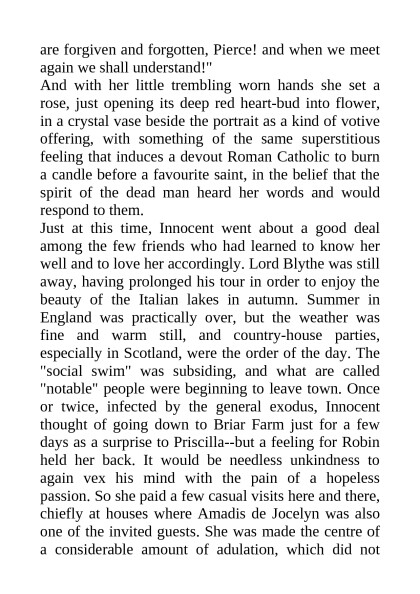 are forgiven and forgotten, Pierce! and when we meet again we shall understand!"

And with her little trembling worn hands she set a rose, just opening its deep red heart-bud into flower, in a crystal vase beside the portrait as a kind of votive offering, with something of the same superstitious feeling that induces a devout Roman Catholic to burn a candle before a favourite saint, in the belief that the spirit of the dead man heard her words and would respond to them.

Just at this time, Innocent went about a good deal among the few friends who had learned to know her well and to love her accordingly. Lord Blythe was still away, having prolonged his tour in order to enjoy the beauty of the Italian lakes in autumn. Summer in England was practically over, but the weather was fine and warm still, and country-house parties, especially in Scotland, were the order of the day. The "social swim" was subsiding, and what are called "notable" people were beginning to leave town. Once or twice, infected by the general exodus, Innocent thought of going down to Briar Farm just for a few days as a surprise to Priscilla--but a feeling for Robin held her back. It would be needless unkindness to again vex his mind with the pain of a hopeless passion. So she paid a few casual visits here and there, chiefly at houses where Amadis de Jocelyn was also one of the invited guests. She was made the centre of a considerable amount of adulation, which did not